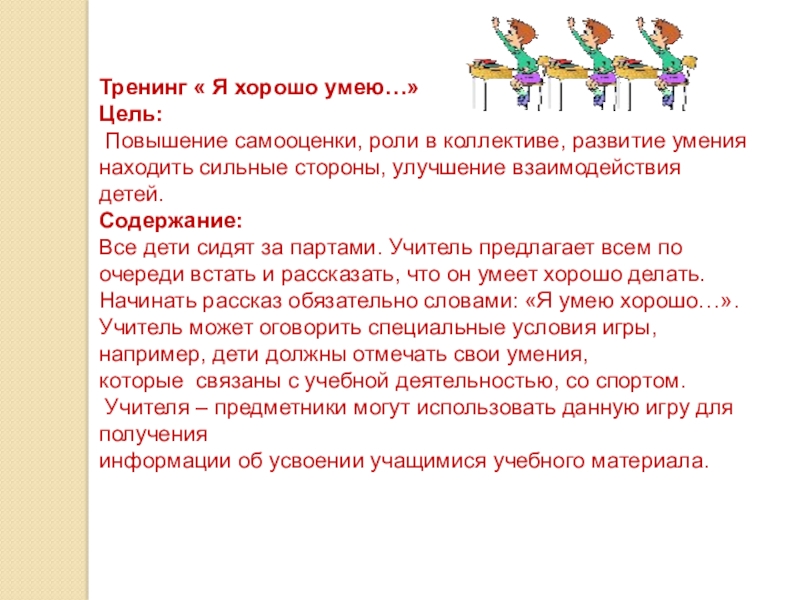 Тренинг « Я хорошо умею…»
Цель:
Повышение самооценки, роли в коллективе, развитие умения находить сильные стороны, улучшение взаимодействия детей.
Содержание:
Все дети сидят за партами. Учитель предлагает всем по очереди встать и рассказать, что он умеет хорошо делать. Начинать рассказ обязательно словами: «Я умею хорошо…». Учитель может оговорить специальные условия игры, например, дети должны отмечать свои умения,
которые связаны с учебной деятельностью, со спортом.
Учителя – предметники могут использовать данную игру для получения
информации об усвоении учащимися учебного материала.